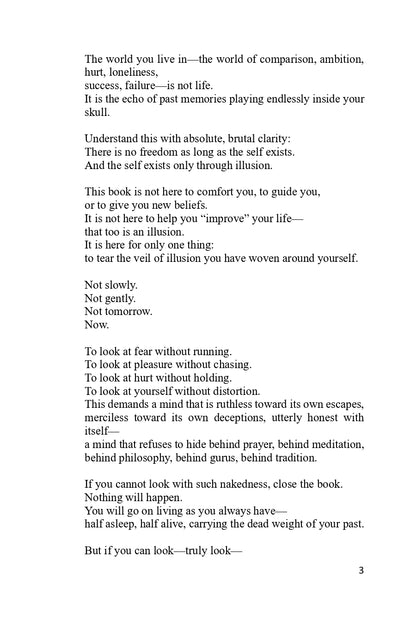 The world you live in—the world of comparison, ambition, hurt, loneliness,
success, failure—is not life.
It is the echo of past memories playing endlessly inside your skull.

Understand this with absolute, brutal clarity:
There is no freedom as long as the self exists.
And the self exists only through illusion.

This book is not here to comfort you, to guide you,
or to give you new beliefs.
It is not here to help you "improve" your life—
that too is an illusion.
It is here for only one thing:
to tear the veil of illusion you have woven around yourself.

Not slowly.
Not gently.
Not tomorrow.
Now.

To look at fear without running.
To look at pleasure without chasing.
To look at hurt without holding.
To look at yourself without distortion.
This demands a mind that is ruthless toward its own escapes, merciless toward its own deceptions, utterly honest with itself—
a mind that refuses to hide behind prayer, behind meditation, behind philosophy, behind gurus, behind tradition.

If you cannot look with such nakedness, close the book.
Nothing will happen.
You will go on living as you always have—
half asleep, half alive, carrying the dead weight of your past.

But if you can look—truly look—

3